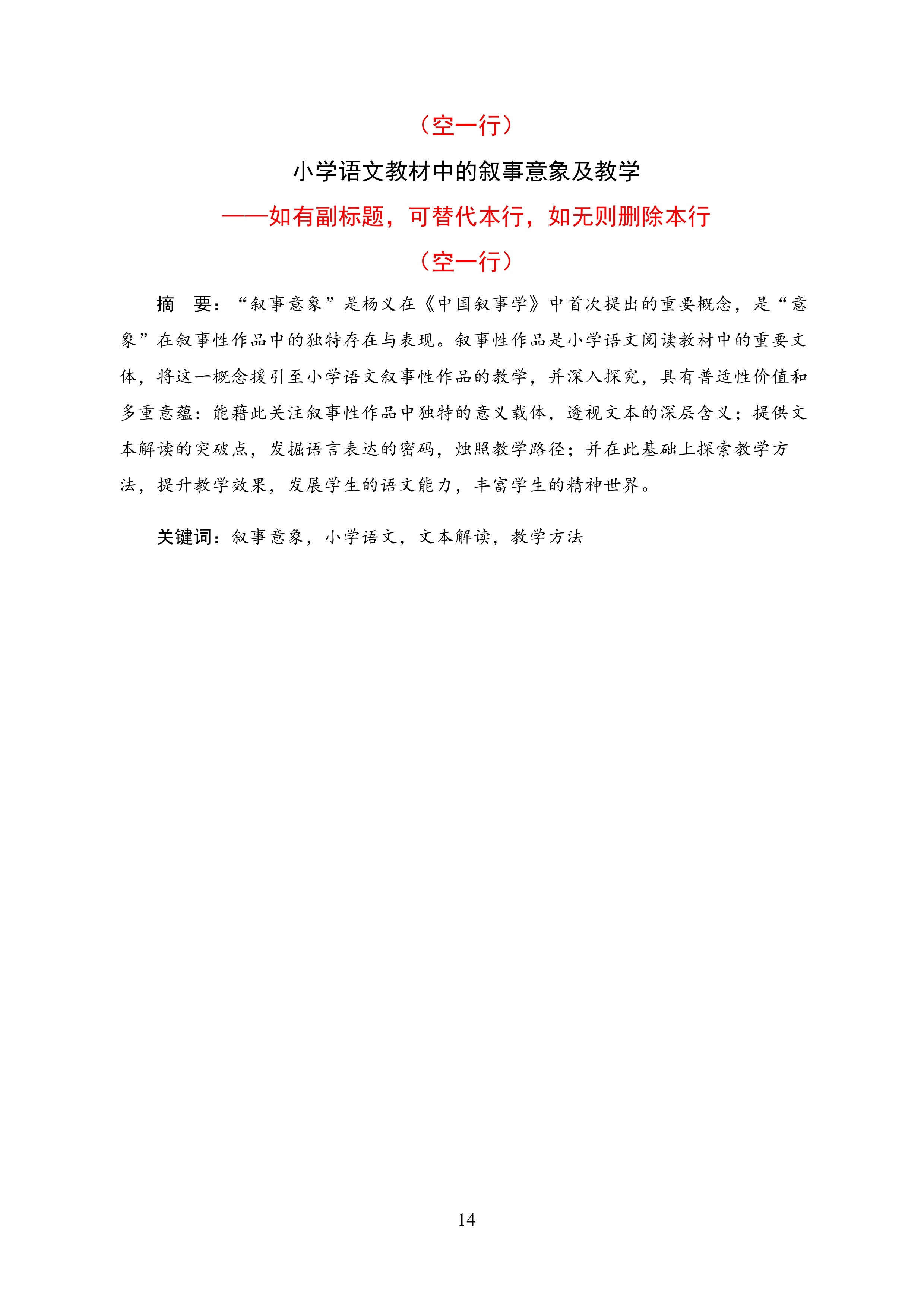 （空一行）

小学语文教材中的叙事意象及教学

——如有副标题，可替代本行，如无则删除本行

（空一行）

摘　要：“叙事意象”是杨义在《中国叙事学》中首次提出的重要概念，是“意象”在叙事性作品中的独特存在与表现。叙事性作品是小学语文阅读教材中的重要文体，将这一概念援引至小学语文叙事性作品的教学，并深入探究，具有普适性价值和多重意蕴：能藉此关注叙事性作品中独特的意义载体，透视文本的深层含义；提供文本解读的突破点，发掘语言表达的密码，烛照教学路径；并在此基础上探索教学方法，提升教学效果，发展学生的语文能力，丰富学生的精神世界。

关键词：叙事意象，小学语文，文本解读，教学方法

14